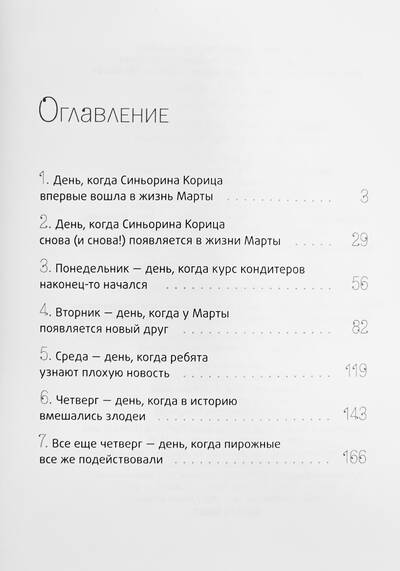 Оглавление

1. День, когда Синьорина Корица впервые вошла в жизнь Марты 3

2. День, когда Синьорина Корица снова (и снова!) появляется в жизни Марты 29

3. Понедельник — день, когда курс кондитеров наконец-то начался 56

4. Вторник — день, когда у Марты появляется новый друг 82

5. Среда — день, когда ребята узнают плохую новость 119

6. Четверг — день, когда в историю вмешались злодеи 143

7. Все еще четверг — день, когда пирожные все же подействовали 166